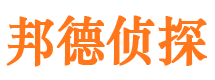 邦德侦探